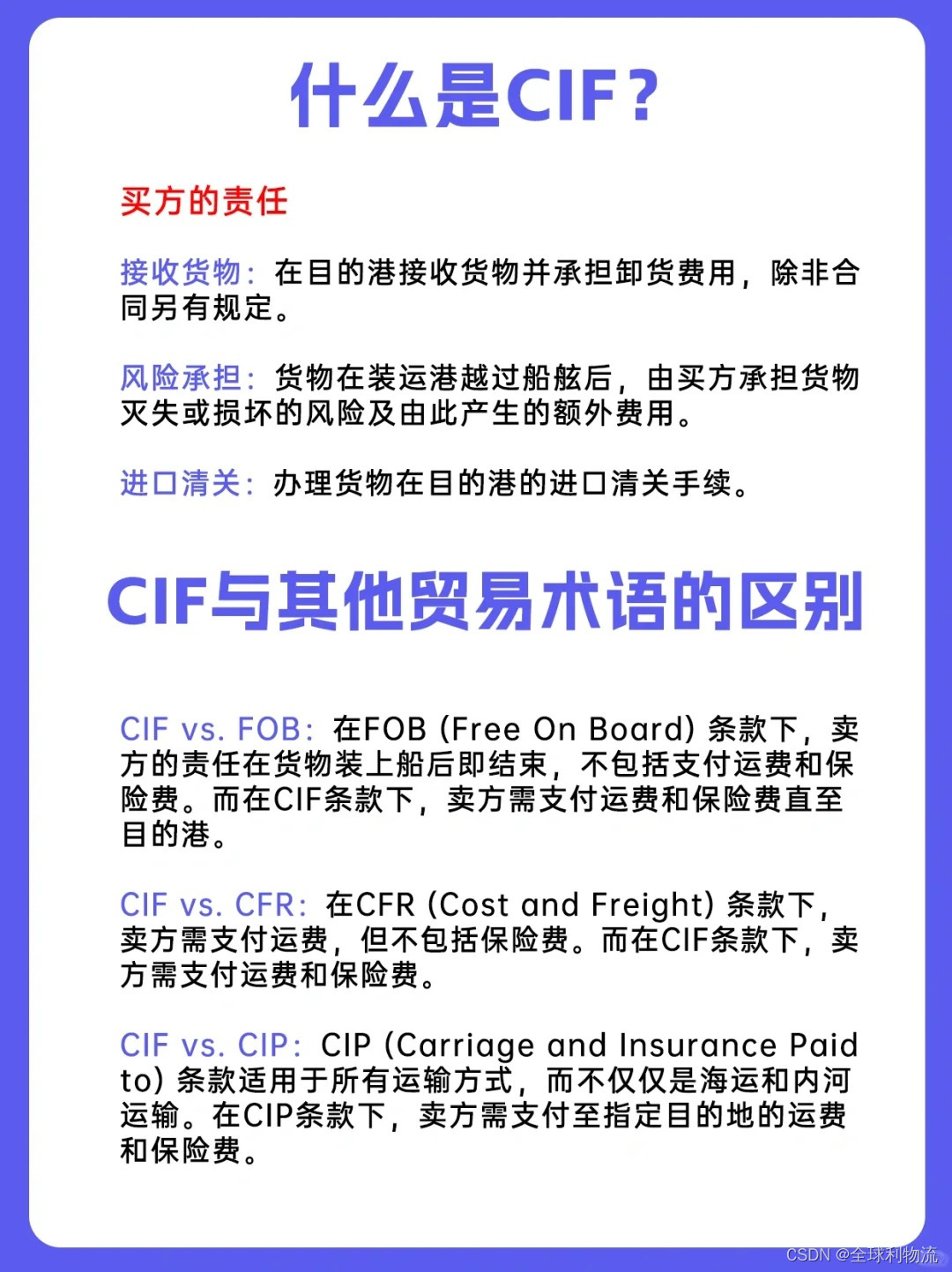 什么是CIF？

买方的责任

接收货物：在目的港接收货物并承担卸货费用，除非合同另有规定。

风险承担：货物在装运港越过船舷后，由买方承担货物灭失或损坏的风险及由此产生的额外费用。

进口清关：办理货物在目的港的进口清关手续。

CIF与其他贸易术语的区别

CIF vs. FOB：在FOB (Free On Board) 条款下，卖方的责任在货物装上船后即结束，不包括支付运费和保险费。而在CIF条款下，卖方需支付运费和保险费直至目的港。

CIF vs. CFR：在CFR (Cost and Freight) 条款下，卖方需支付运费，但不包括保险费。而在CIF条款下，卖方需支付运费和保险费。

CIF vs. CIP：CIP (Carriage and Insurance Paid to) 条款适用于所有运输方式，而不仅仅是海运和内河运输。在CIP条款下，卖方需支付至指定目的地的运费和保险费。

CSDN @全球利物流